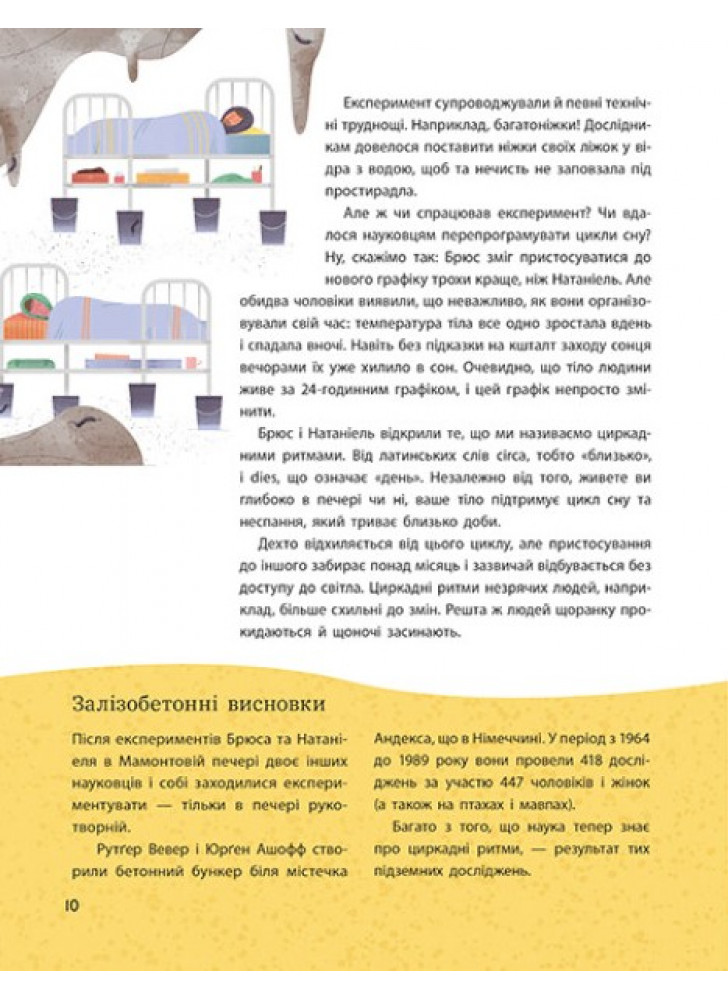 Експеримент супроводжували й певні технічні труднощі. Наприклад, багатоніжки! Дослідникам довелося поставити ніжки своїх ліжок у відра з водою, щоб та нечисть не заповзала під простирадла.

Але ж чи спрацював експеримент? Чи вдалося науковцям перепрограмувати цикли сну? Ну, скажімо так: Брюс зміг пристосуватися до нового графіку трохи краще, ніж Натаніель. Але обидва чоловіки виявили, що неважливо, як вони організовували свій час: температура тіла все одно зростала вдень і спадала вночі. Навіть без підказки на кшталт заходу сонця вечорами їх уже хилило в сон. Очевидно, що тіло людини живе за 24-годинним графіком, і цей графік непросто змінити.

Брюс і Натаніель відкрили те, що ми називаємо циркадними ритмами. Від латинських слів circa, тобто «близько», і dies, що означає «день». Незалежно від того, живете ви глибоко в печері чи ні, ваше тіло підтримує цикл сну та неспання, який триває близько доби.

Дехто відхиляється від цього циклу, але пристосування до іншого забирає понад місяць і зазвичай відбувається без доступу до світла. Циркадні ритми незрячих людей, наприклад, більше схильні до змін. Решта ж людей щоранку прокидаються й щоночі засинають.

Залізобетонні висновки

Після експериментів Брюса та Натаніеля в Мамонтовій печері двоє інших науковців і собі заходилися експериментувати — тільки в печері рукотворній.

Рутгер Вевер і Юрген Ашофф створили бетонний бункер біля містечка Андекса, що в Німеччині. У період з 1964 до 1989 року вони провели 418 досліджень за участю 447 чоловіків і жінок (а також на птахах і мавпах).

Багато з того, що наука тепер знає про циркадні ритми, — результат тих підземних досліджень.

10